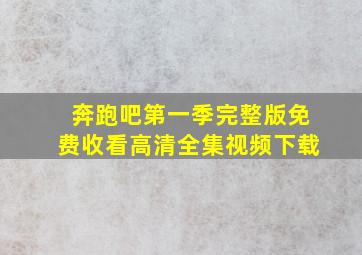 奔跑吧第一季完整版免费收看高清全集视频下载